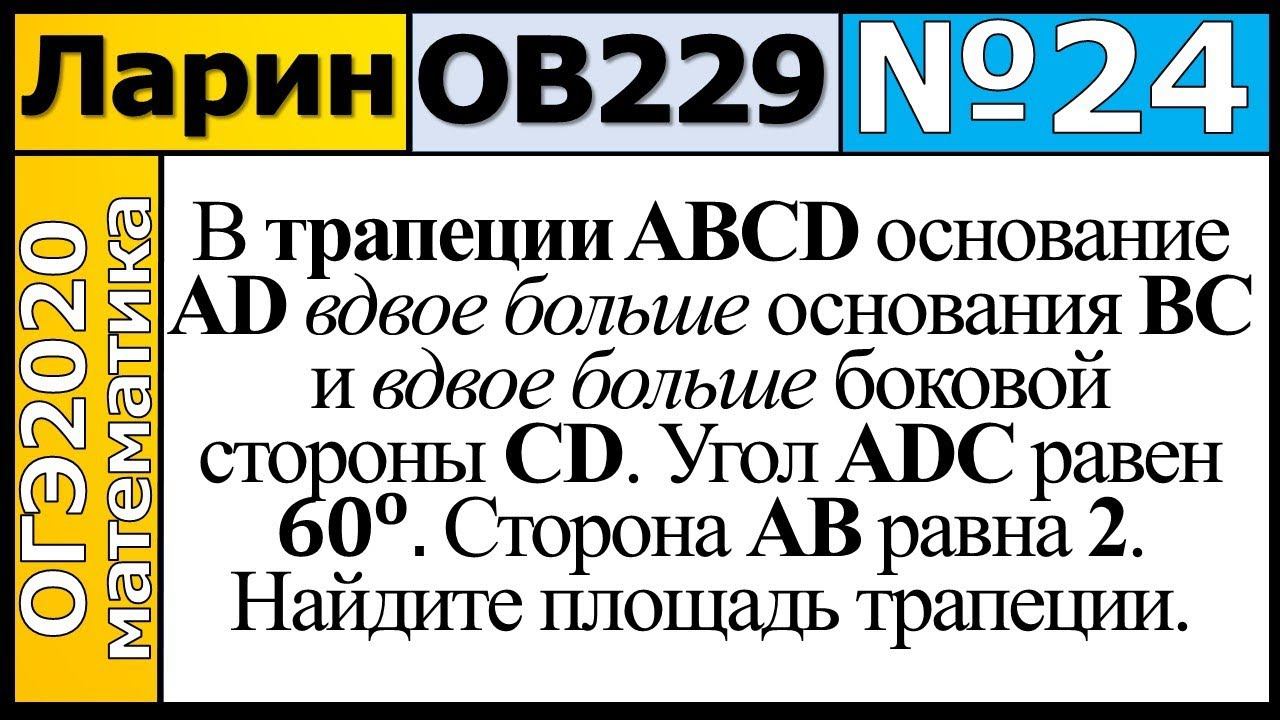 Ларин ОВ229 №24

ОГЭ2020 математика

В трапеции ABCD основание AD вдвое больше основания BC и вдвое больше боковой стороны CD. Угол ADC равен $60^o$. Сторона AB равна 2. Найдите площадь трапеции.